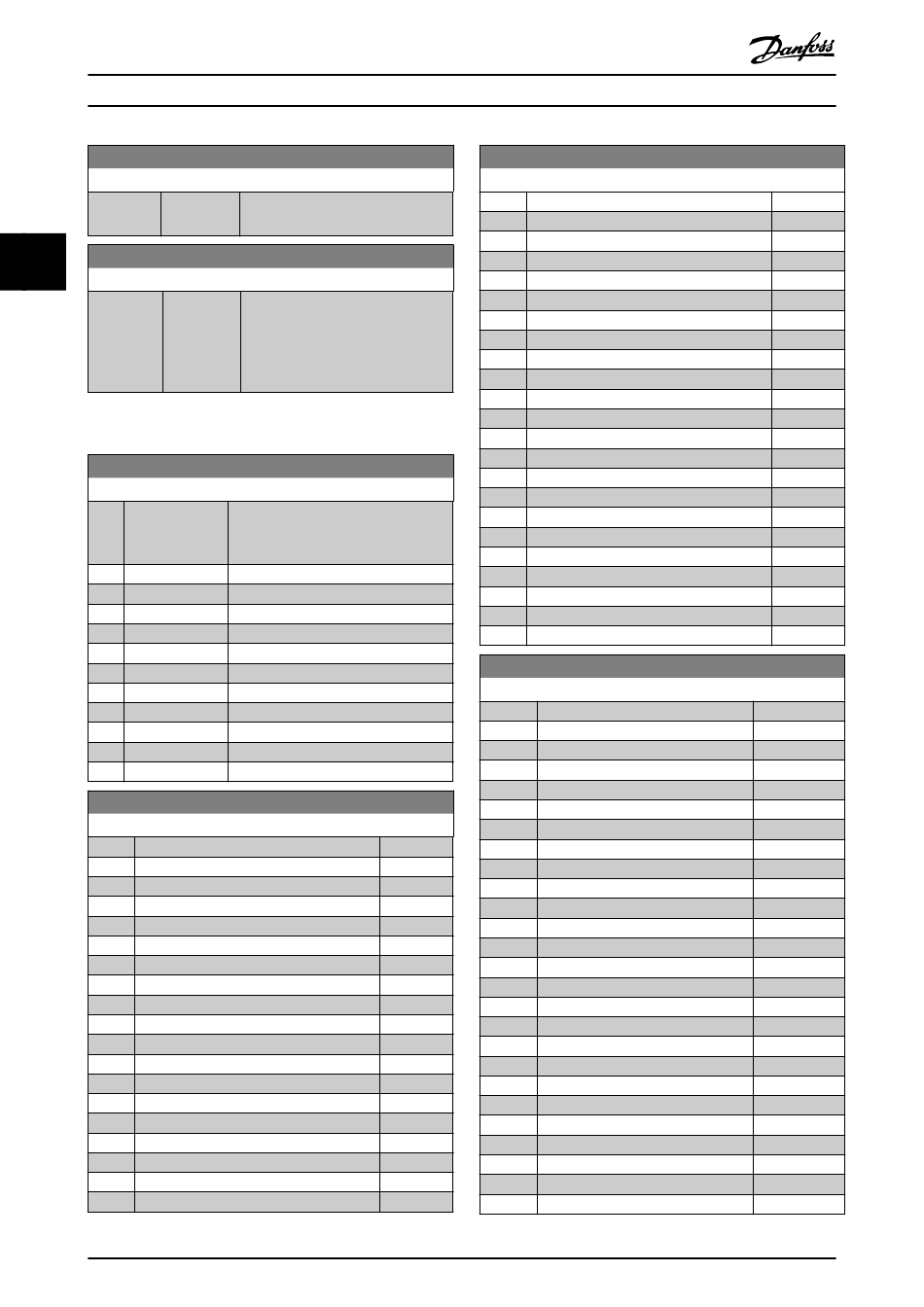 Danfoss